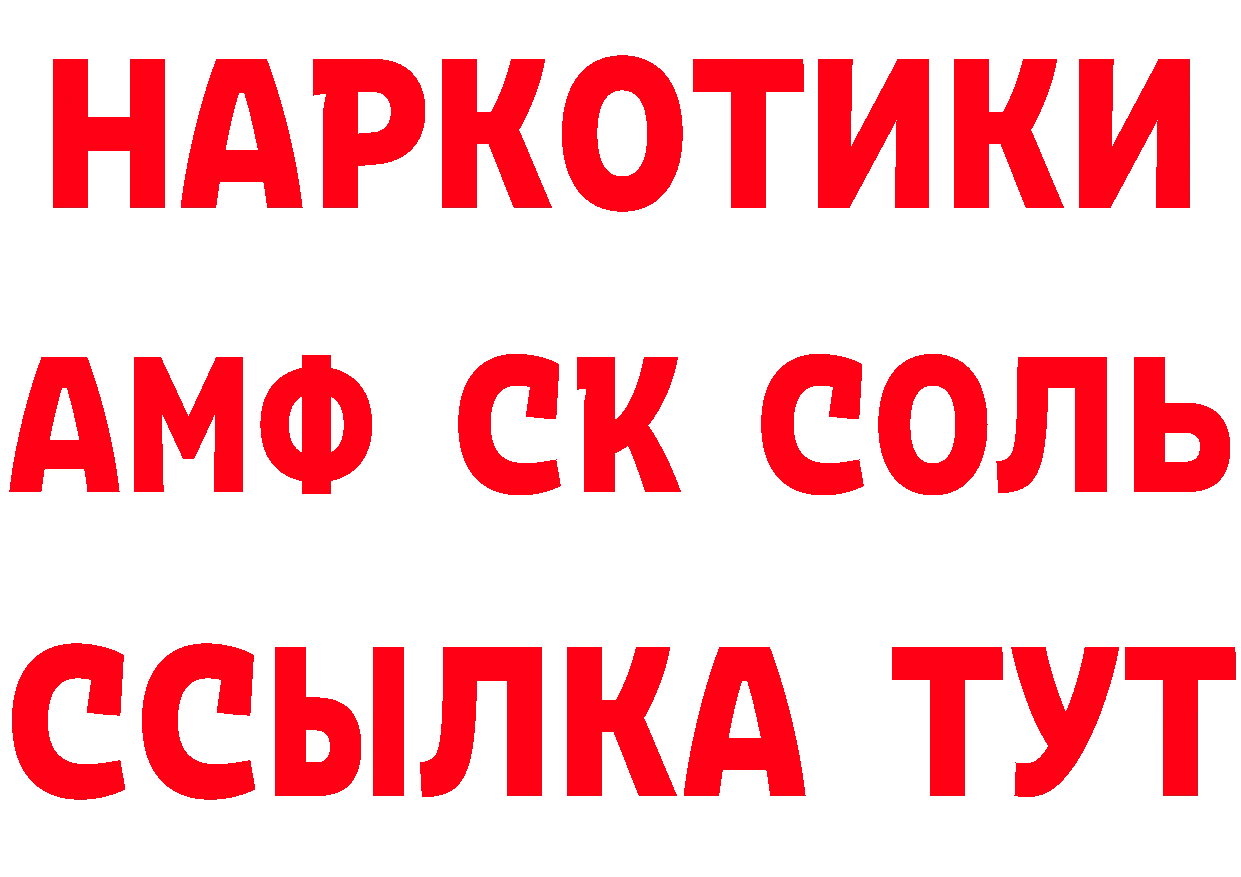 НАРКОТИКИ
АМФ СК СОЛЬ
ССЫЛКА ТУТ